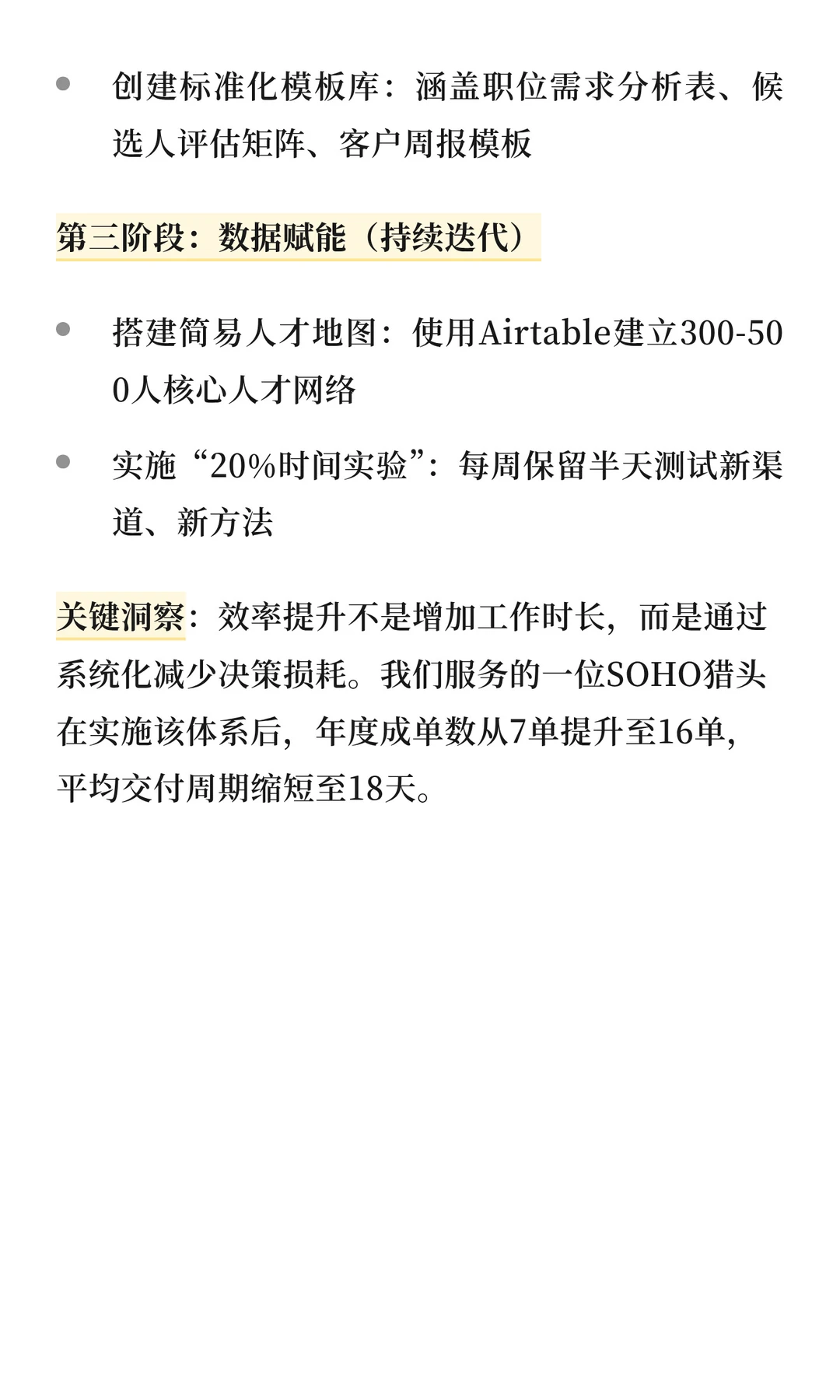 • 创建标准化模板库：涵盖职位需求分析表、候选人评估矩阵、客户周报模板

第三阶段：数据赋能（持续迭代）

• 搭建简易人才地图：使用Airtable建立300-500人核心人才网络

• 实施“20%时间实验”：每周保留半天测试新渠道、新方法

关键洞察：效率提升不是增加工作时长，而是通过系统化减少决策损耗。我们服务的一位SOHO猎头在实施该体系后，年度成单数从7单提升至16单，平均交付周期缩短至18天。